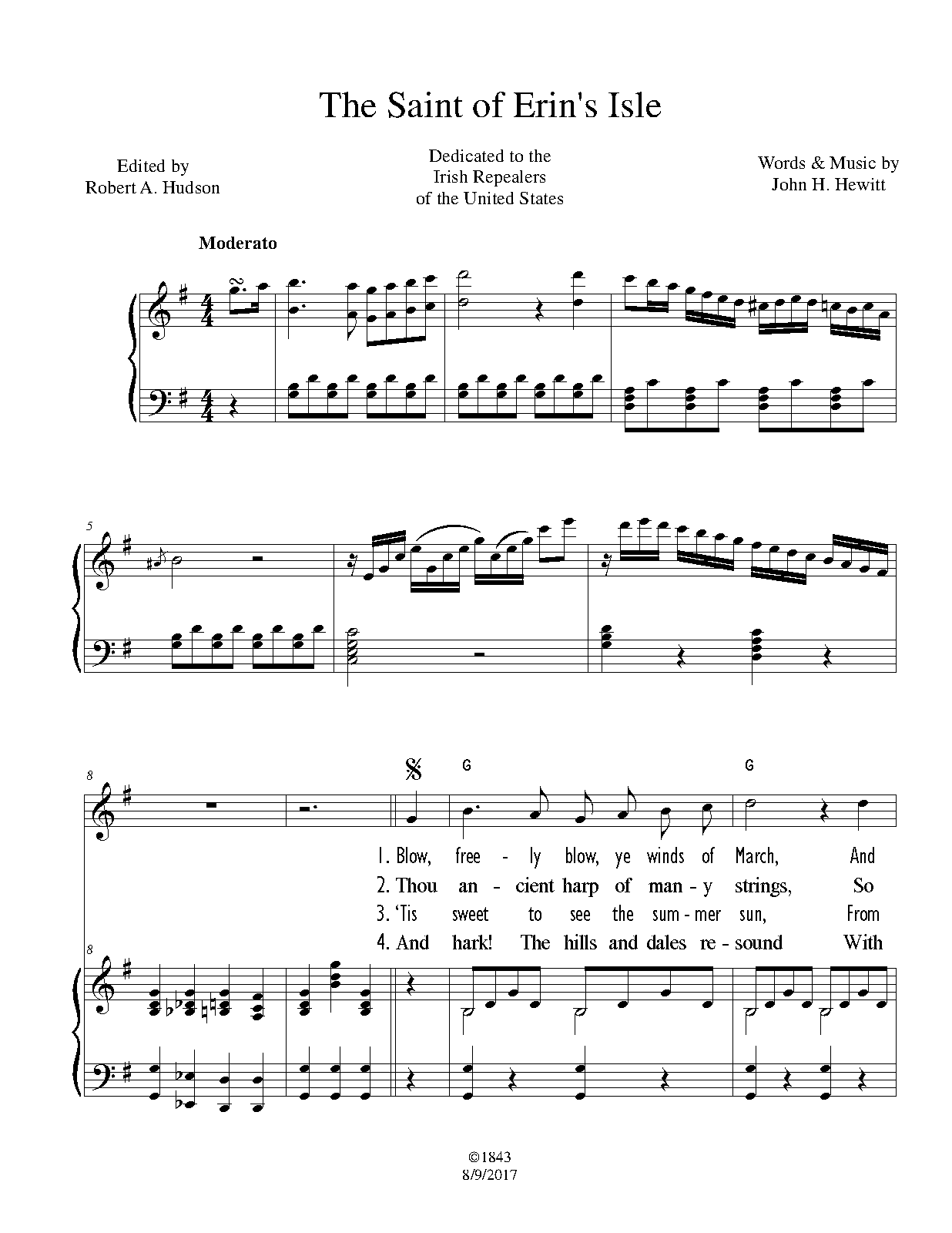 The Saint of Erin's Isle

Edited by
Robert A. Hudson

Dedicated to the
Irish Repealers
of the United States

Words & Music by
John H. Hewitt

Moderato

5

8

G G

1. Blow, free - ly blow, ye winds of March, And
2. Thou an - cient harp of man - y strings, So
3. 'Tis sweet to see the sum - mer sun, From
4. And hark! The hills and dales re - sound With

8

©1843
8/9/2017